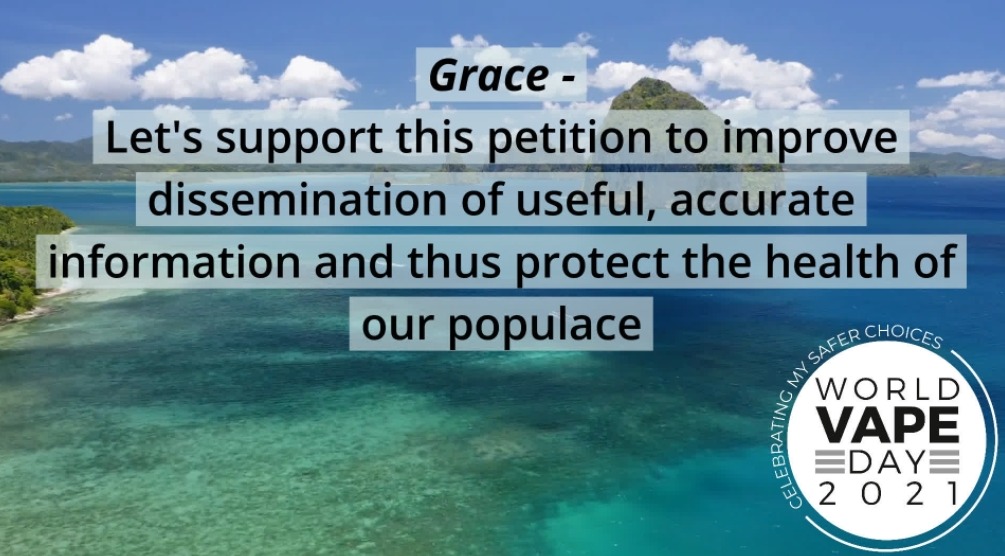 Grace -
Let's support this petition to improve dissemination of useful, accurate information and thus protect the health of our populace

CELEBRATING MY SAFER CHOICES
WORLD
VAPE
DAY
2021